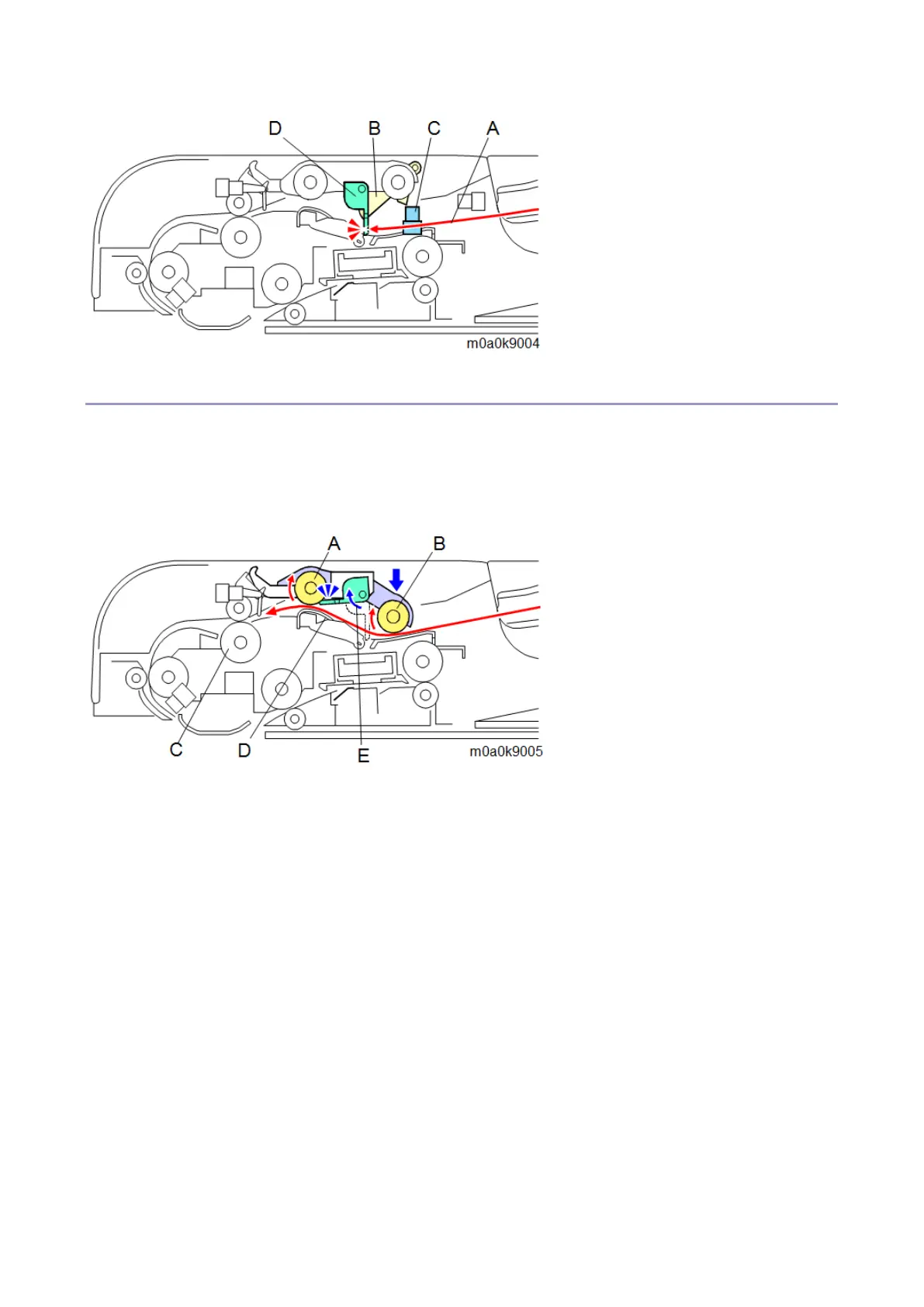 D B C A

m0a0k9004

A B

C D E

m0a0k9005